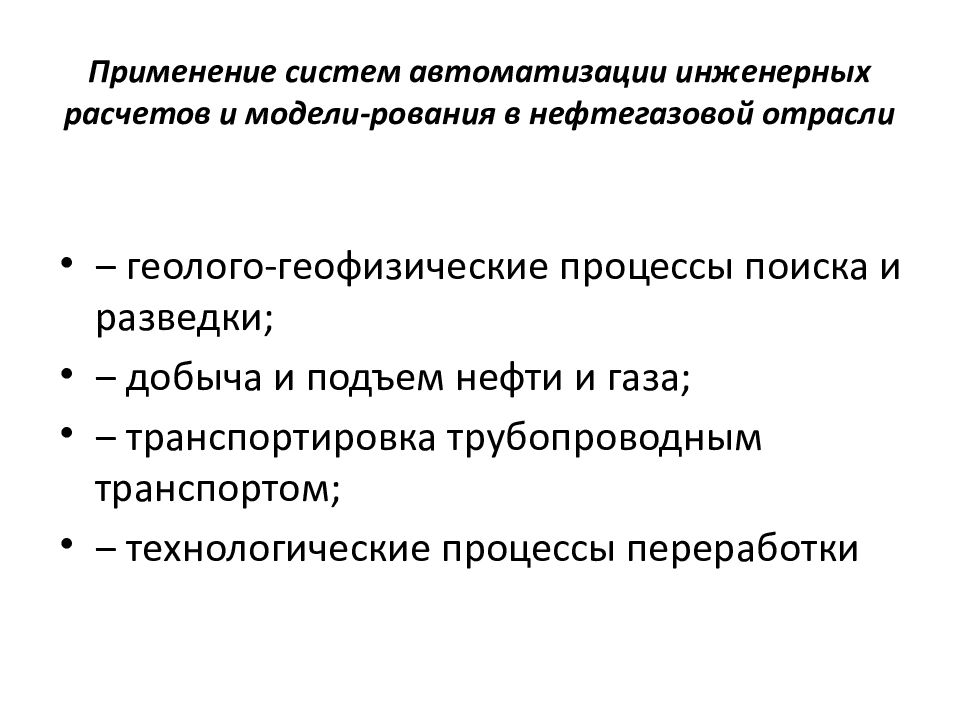 Применение систем автоматизации инженерных расчетов и модели-рования в нефтегазовой отрасли

• – геолого-геофизические процессы поиска и разведки;
• – добыча и подъем нефти и газа;
• – транспортировка трубопроводным транспортом;
• – технологические процессы переработки